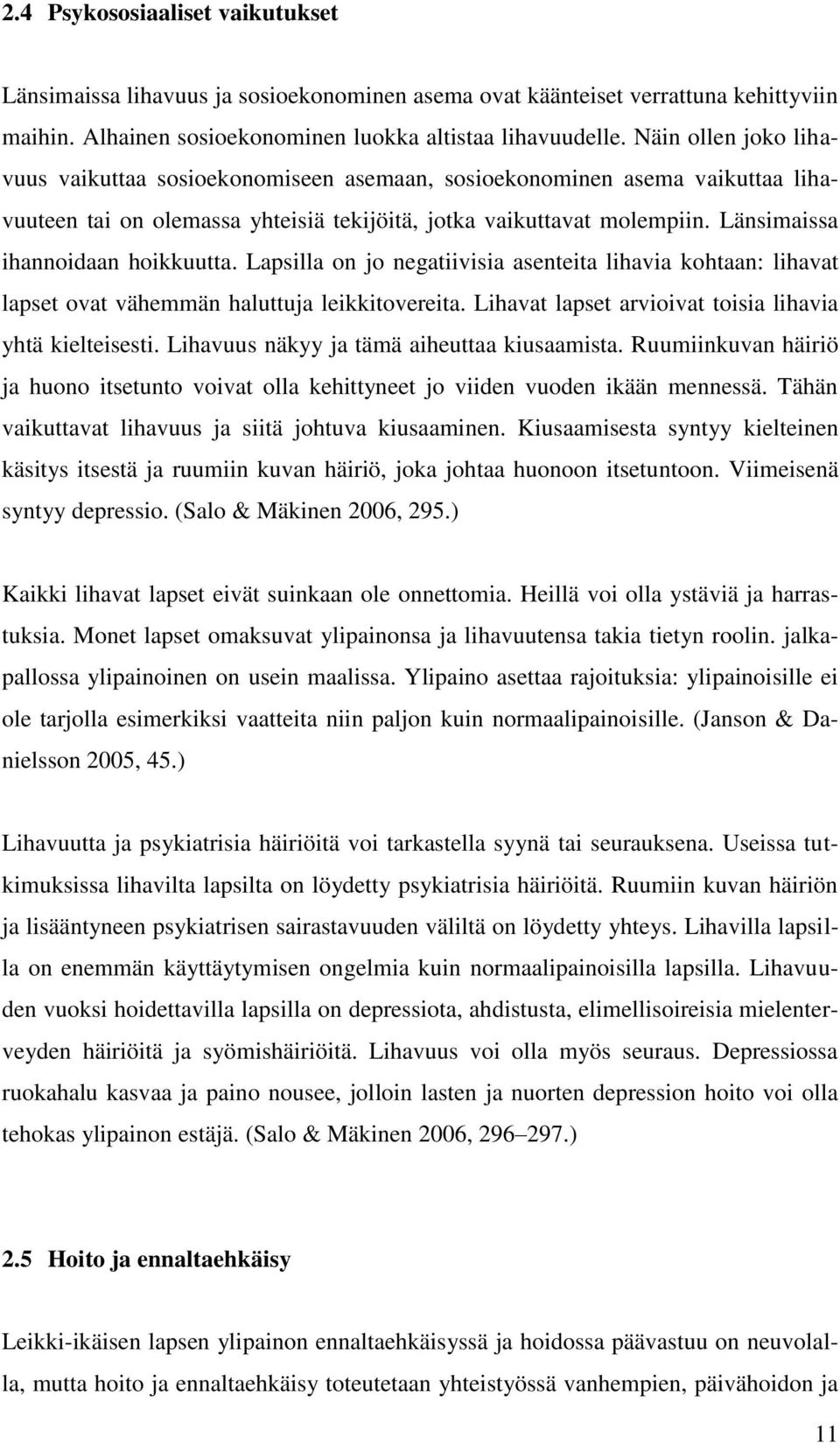 2.4 Psykososiaaliset vaikutukset

Länsimaissa lihavuus ja sosioekonominen asema ovat käänteiset verrattuna kehittyviin maihin. Alhainen sosioekonominen luokka altistaa lihavuudelle. Näin ollen joko lihavuus vaikuttaa sosioekonomiseen asemaan, sosioekonominen asema vaikuttaa lihavuuteen tai on olemassa yhteisiä tekijöitä, jotka vaikuttavat molempiin. Länsimaissa ihannoidaan hoikkuutta. Lapsilla on jo negatiivisia asenteita lihavia kohtaan: lihavat lapset ovat vähemmän haluttuja leikkitovereita. Lihavat lapset arvioivat toisia lihavia yhtä kielteisesti. Lihavuus näkyy ja tämä aiheuttaa kiusaamista. Ruumiinkuvan häiriö ja huono itsetunto voivat olla kehittyneet jo viiden vuoden ikään mennessä. Tähän vaikuttavat lihavuus ja siitä johtuva kiusaaminen. Kiusaamisesta syntyy kielteinen käsitys itsestä ja ruumiin kuvan häiriö, joka johtaa huonoon itsetuntoon. Viimeisenä syntyy depressio. (Salo & Mäkinen 2006, 295.)

Kaikki lihavat lapset eivät suinkaan ole onnettomia. Heillä voi olla ystäviä ja harrastuksia. Monet lapset omaksuvat ylipainonsa ja lihavuutensa takia tietyn roolin. jalkapallossa ylipainoinen on usein maalissa. Ylipaino asettaa rajoituksia: ylipainoisille ei ole tarjolla esimerkiksi vaatteita niin paljon kuin normaalipainoisille. (Janson & Danielsson 2005, 45.)

Lihavuutta ja psykiatrisia häiriöitä voi tarkastella syynä tai seurauksena. Useissa tutkimuksissa lihavilta lapsilta on löydetty psykiatrisia häiriöitä. Ruumiin kuvan häiriön ja lisääntyneen psykiatrisen sairastavuuden väliltä on löydetty yhteys. Lihavilla lapsilla on enemmän käyttäytymisen ongelmia kuin normaalipainoisilla lapsilla. Lihavuuden vuoksi hoidettavilla lapsilla on depressiota, ahdistusta, elimellisoireisia mielenterveyden häiriöitä ja syömishäiriöitä. Lihavuus voi olla myös seuraus. Depressiossa ruokahalu kasvaa ja paino nousee, jolloin lasten ja nuorten depression hoito voi olla tehokas ylipainon estäjä. (Salo & Mäkinen 2006, 296–297.)

2.5 Hoito ja ennaltaehkäisy

Leikki-ikäisen lapsen ylipainon ennaltaehkäisyssä ja hoidossa päävastuu on neuvolalla, mutta hoito ja ennaltaehkäisy toteutetaan yhteistyössä vanhempien, päivähoidon ja

11